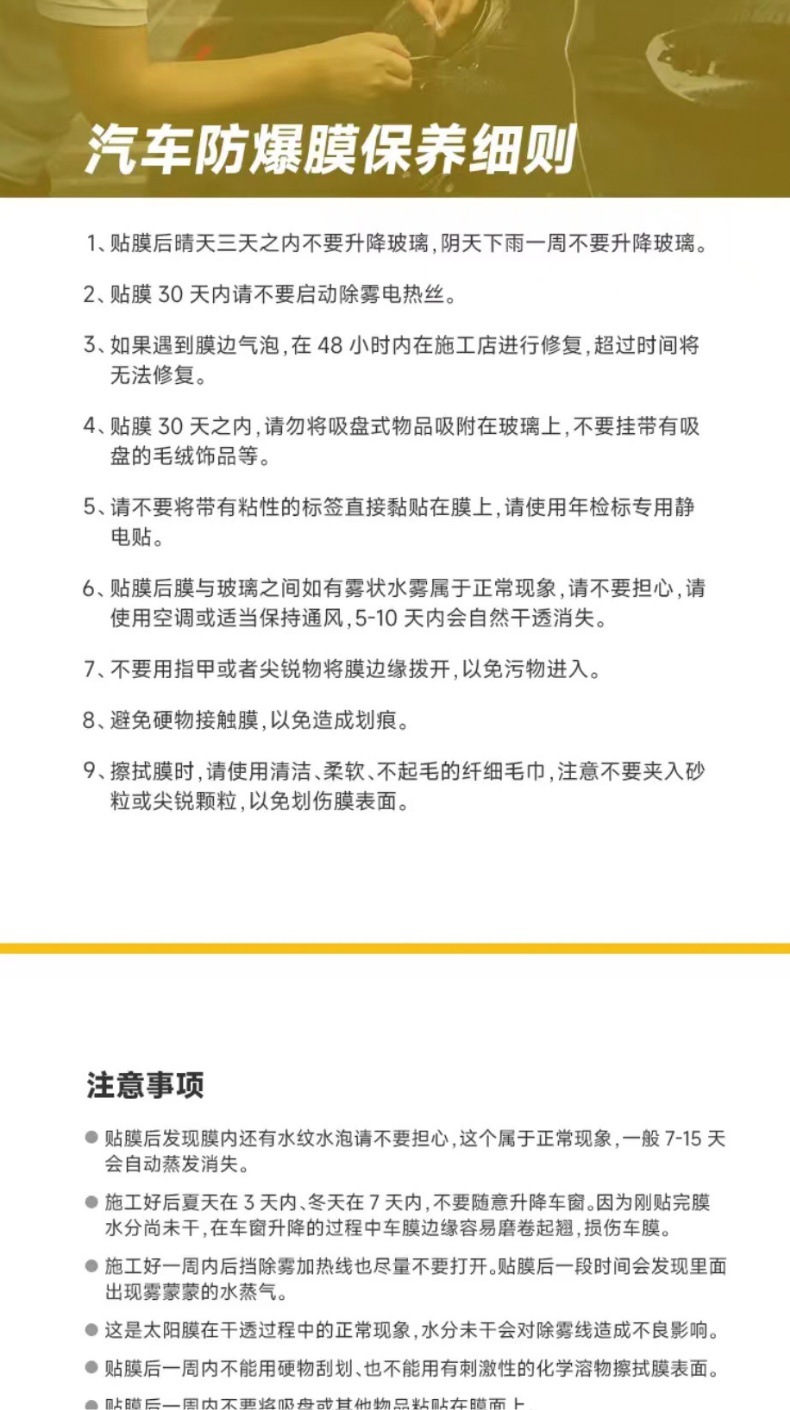 汽车防爆膜保养细则

1、贴膜后晴天三天之内不要升降玻璃,阴天下雨一周不要升降玻璃。

2、贴膜 30 天内请不要启动除雾电热丝。

3、如果遇到膜边气泡,在 48 小时内在施工店进行修复,超过时间将无法修复。

4、贴膜 30 天之内,请勿将吸盘式物品吸附在玻璃上,不要挂带有吸盘的毛绒饰品等。

5、请不要将带有粘性的标签直接黏贴在膜上,请使用年检标专用静电贴。

6、贴膜后膜与玻璃之间如有雾状水雾属于正常现象,请不要担心,请使用空调或适当保持通风,5-10 天内会自然干透消失。

7、不要用指甲或者尖锐物将膜边缘拨开,以免污物进入。

8、避免硬物接触膜,以免造成划痕。

9、擦拭膜时,请使用清洁、柔软、不起毛的纤细毛巾,注意不要夹入砂粒或尖锐颗粒,以免划伤膜表面。

注意事项

● 贴膜后发现膜内还有水纹水泡请不要担心,这个属于正常现象,一般 7-15 天会自动蒸发消失。

● 施工好后夏天在 3 天内、冬天在 7 天内,不要随意升降车窗。因为刚贴完膜水分尚未干,在车窗升降的过程中车膜边缘容易磨卷起翘,损伤车膜。

● 施工好一周内后挡除雾加热线也尽量不要打开。贴膜后一段时间会发现里面出现雾蒙蒙的水蒸气。

● 这是太阳膜在干透过程中的正常现象,水分未干会对除雾线造成不良影响。

● 贴膜后一周内不能用硬物刮划、也不能用有刺激性的化学溶物擦拭膜表面。

● 贴膜后一周内不要将吸盘或其他物品粘贴在膜面上